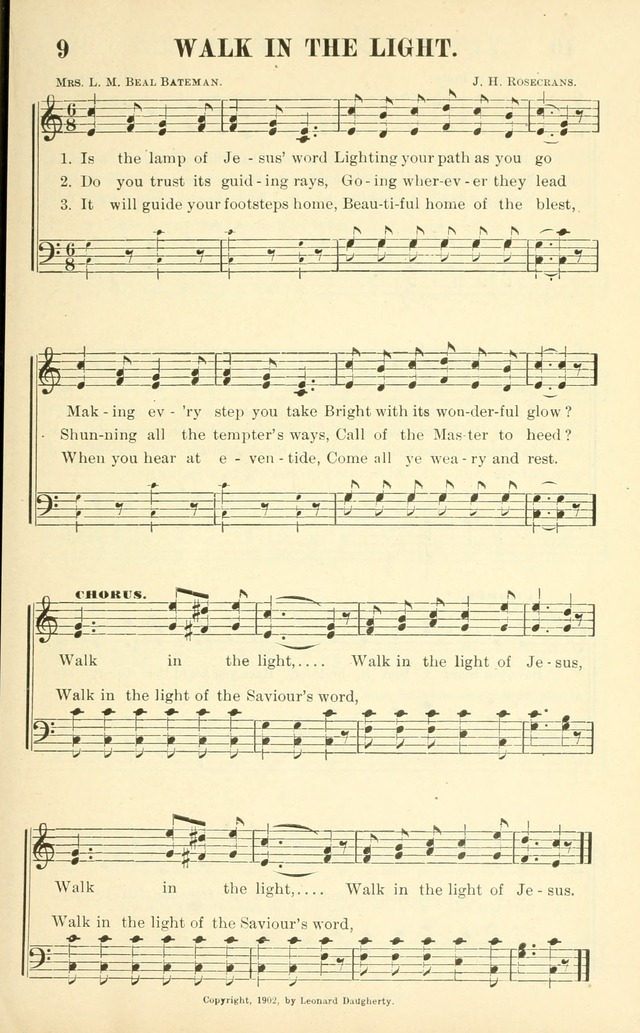 9 WALK IN THE LIGHT.

Mrs. L. M. Beal Bateman. J. H. Rosecrans.

1. Is the lamp of Je - sus' word Lighting your path as you go
2. Do you trust its guid - ing rays, Go - ing wher-ev - er they lead
3. It will guide your footsteps home, Beau-ti-ful home of the blest,

Mak - ing ev - 'ry step you take Bright with its won-der-ful glow?
Shun-ning all the tempter's ways, Call of the Mas-ter to heed?
When you hear at e - ven - tide, Come all ye wea - ry and rest.

CHORUS.

Walk in the light,.... Walk in the light of Je - sus,

Walk in the light of the Saviour's word,

Walk in the light,.... Walk in the light of Je - sus.

Walk in the light of the Saviour's word,

Copyright, 1902, by Leonard Daugherty.